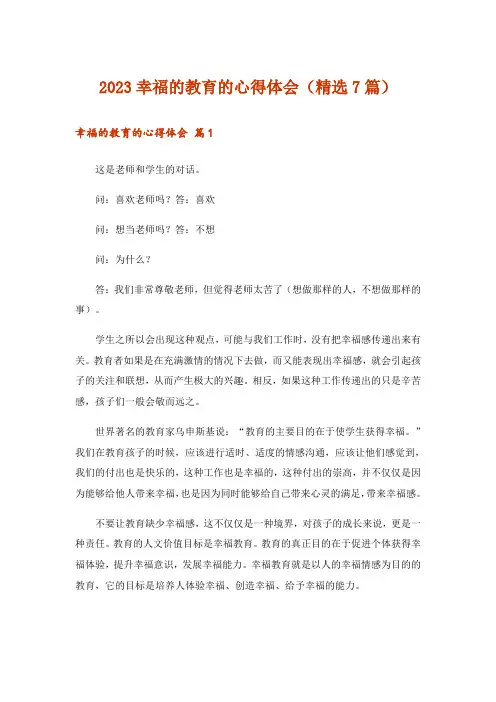 2023 幸福的教育的心得体会（精选 7 篇）

幸福的教育的心得体会 篇 1

这是老师和学生的对话。

问：喜欢老师吗？答：喜欢

问：想当老师吗？答：不想

问：为什么？

答：我们非常尊敬老师，但觉得老师太苦了（想做那样的人，不想做那样的事）。

学生之所以会出现这种观点，可能与我们工作时，没有把幸福感传递出来有关。教育者如果是在充满激情的情况下去做，而又能表现出幸福感，就会引起孩子的关注和联想，从而产生极大的兴趣。相反，如果这种工作传递出的只是辛苦感，孩子们一般会敬而远之。

世界著名的教育家乌申斯基说：“教育的主要目的在于使学生获得幸福。”我们在教育孩子的时候，应该进行适时、适度的情感沟通，应该让他们感觉到，我们的付出也是快乐的，这种工作也是幸福的，这种付出的崇高，并不仅仅是因为能够给他人带来幸福，也是因为同时能够给自己带来心灵的满足，带来幸福感。

不要让教育缺少幸福感，这不仅仅是一种境界，对孩子的成长来说，更是一种责任。教育的人文价值目标是幸福教育。教育的真正目的在于促进个体获得幸福体验，提升幸福意识，发展幸福能力。幸福教育就是以人的幸福情感为目的的教育，它的目标是培养人体验幸福、创造幸福、给予幸福的能力。